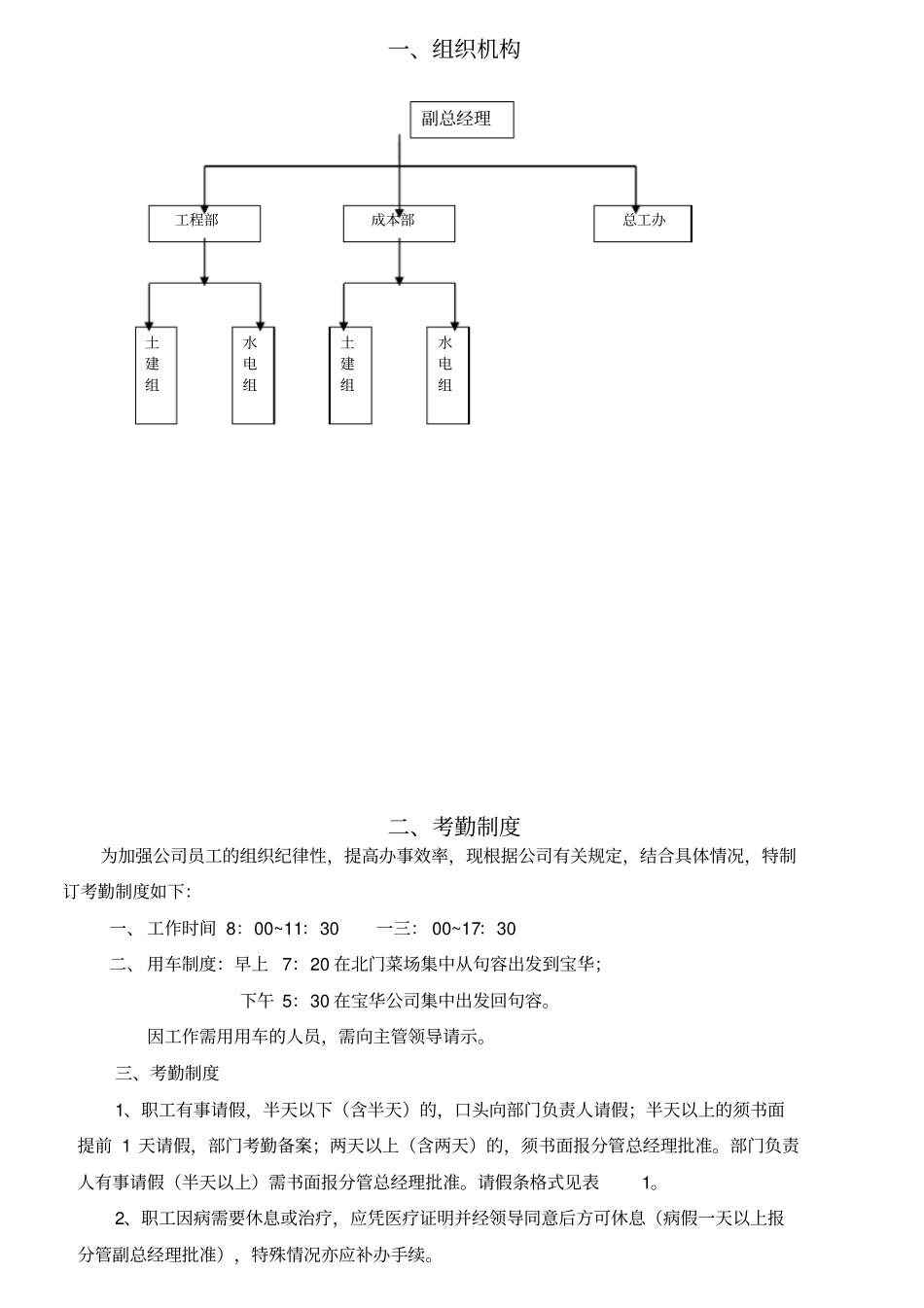 一、组织机构

副总经理

工程部

成本部

总工办

土建组

水电组

土建组

水电组

二、考勤制度

为加强公司员工的组织纪律性，提高办事效率，现根据公司有关规定，结合具体情况，特制订考勤制度如下：

一、工作时间 8：00~11：30 一三：00~17：30

二、用车制度：早上 7：20 在北门菜场集中从句容出发到宝华；

下午 5：30 在宝华公司集中出发回句容。

因工作需用用车的人员，需向主管领导请示。

三、考勤制度

1、职工有事请假，半天以下（含半天）的，口头向部门负责人请假；半天以上的须书面提前 1 天请假，部门考勤备案；两天以上（含两天）的，须书面报分管总经理批准。部门负责人有事请假（半天以上）需书面报分管总经理批准。请假条格式见表 1。

2、职工因病需要休息或治疗，应凭医疗证明并经领导同意后方可休息（病假一天以上报分管副总经理批准），特殊情况亦应补办手续。